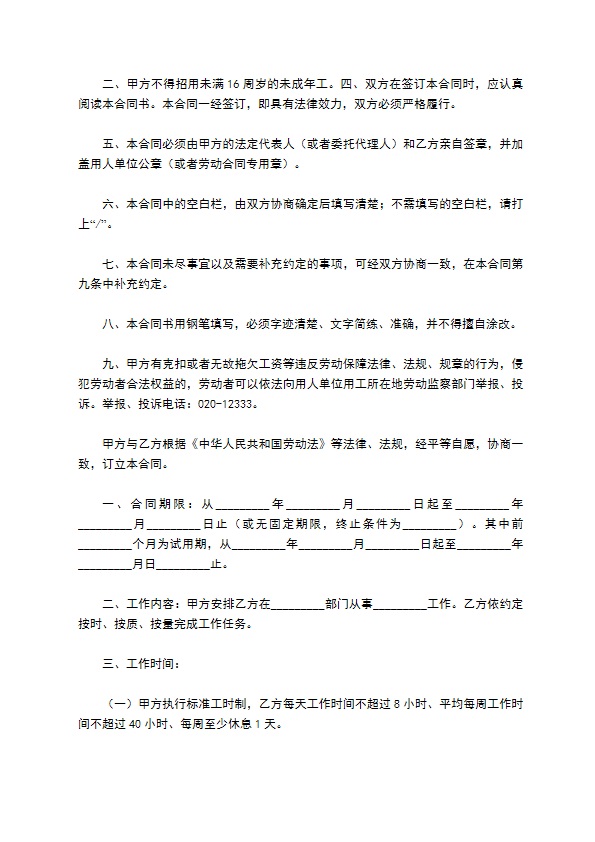 二、甲方不得招用未满16周岁的未成年工。四、双方在签订本合同时，应认真阅读本合同书。本合同一经签订，即具有法律效力，双方必须严格履行。

五、本合同必须由甲方的法定代表人（或者委托代理人）和乙方亲自签章，并加盖用人单位公章（或者劳动合同专用章）。

六、本合同中的空白栏，由双方协商确定后填写清楚；不需填写的空白栏，请打上“/”。

七、本合同未尽事宜以及需要补充约定的事项，可经双方协商一致，在本合同第九条中补充约定。

八、本合同书用钢笔填写，必须字迹清楚、文字简练、准确，并不得擅自涂改。

九、甲方有克扣或者无故拖欠工资等违反劳动保障法律、法规、规章的行为，侵犯劳动者合法权益的，劳动者可以依法向用人单位用工所在地劳动监察部门举报、投诉。举报、投诉电话：020-12333。

甲方与乙方根据《中华人民共和国劳动法》等法律、法规，经平等自愿，协商一致，订立本合同。

一、合同期限：从____年____月____日起至____年____月____日止（或无固定期限，终止条件为____）。其中前____个月为试用期，从____年____月____日起至____年____月日____止。

二、工作内容：甲方安排乙方在____部门从事____工作。乙方依约定按时、按质、按量完成工作任务。

三、工作时间：

（一）甲方执行标准工时制，乙方每天工作时间不超过8小时、平均每周工作时间不超过40小时、每周至少休息1天。